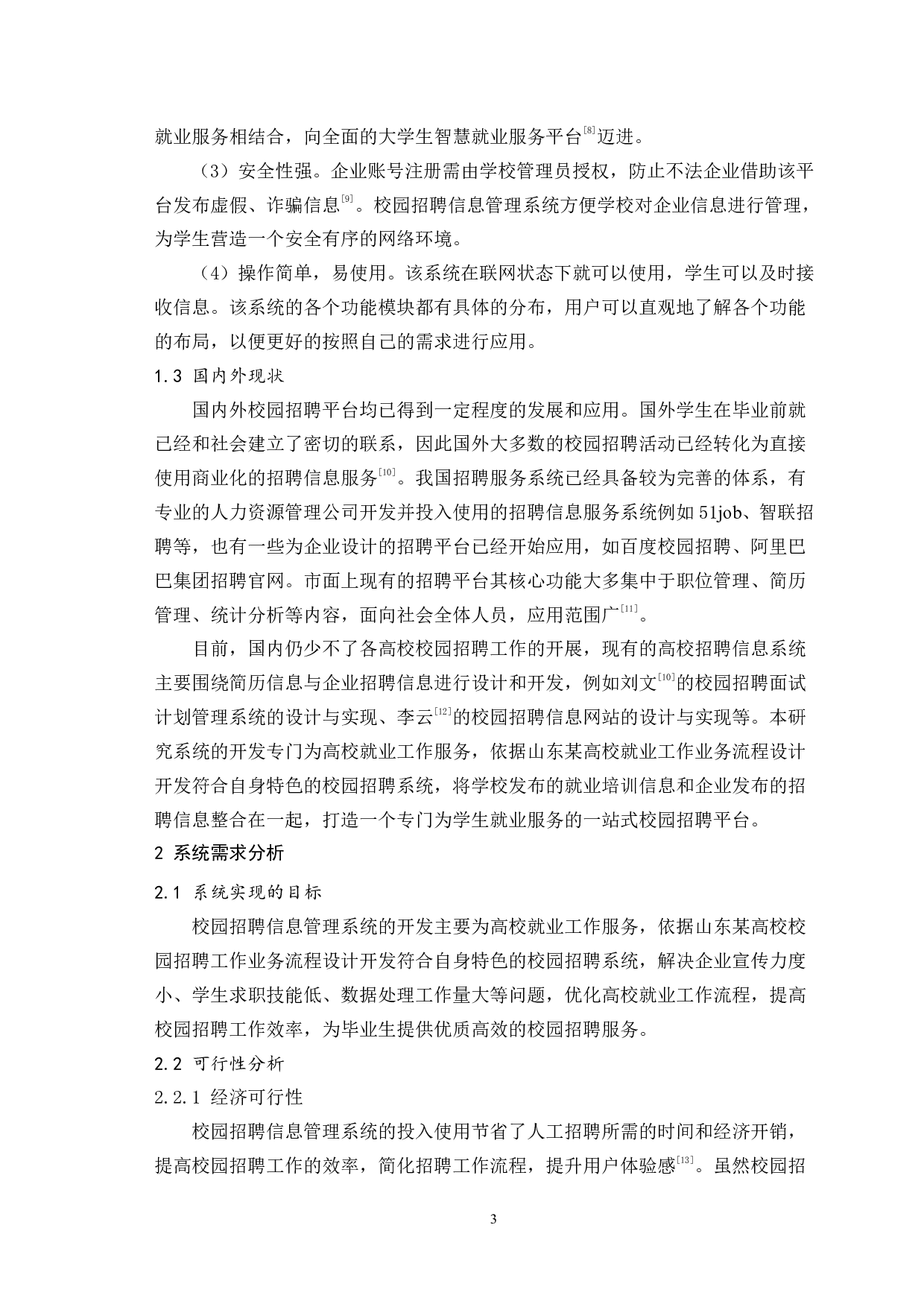 就业服务相结合，向全面的大学生智慧就业服务平台$^{[8]}$迈进。

（3）安全性强。企业账号注册需由学校管理员授权，防止不法企业借助该平台发布虚假、诈骗信息$^{[9]}$。校园招聘信息管理系统方便学校对企业信息进行管理，为学生营造一个安全有序的网络环境。

（4）操作简单，易使用。该系统在联网状态下就可以使用，学生可以及时接收信息。该系统的各个功能模块都有具体的分布，用户可以直观地了解各个功能的布局，以便更好的按照自己的需求进行应用。

1.3 国内外现状

国内外校园招聘平台均已得到一定程度的发展和应用。国外学生在毕业前就已经和社会建立了密切的联系，因此国外大多数的校园招聘活动已经转化为直接使用商业化的招聘信息服务$^{[10]}$。我国招聘服务系统已经具备较为完善的体系，有专业的人力资源管理公司开发并投入使用的招聘信息服务系统例如 51job、智联招聘等，也有一些为企业设计的招聘平台已经开始应用，如百度校园招聘、阿里巴巴集团招聘官网。市面上现有的招聘平台其核心功能大多集中于职位管理、简历管理、统计分析等内容，面向社会全体人员，应用范围广$^{[11]}$。

目前，国内仍少不了各高校校园招聘工作的开展，现有的高校招聘信息系统主要围绕简历信息与企业招聘信息进行设计和开发，例如刘文$^{[10]}$的校园招聘面试计划管理系统的设计与实现、李云$^{[12]}$的校园招聘信息网站的设计与实现等。本研究系统的开发专门为高校就业工作服务，依据山东某高校就业工作业务流程设计开发符合自身特色的校园招聘系统，将学校发布的就业培训信息和企业发布的招聘信息整合在一起，打造一个专门为学生就业服务的一站式校园招聘平台。

2 系统需求分析

2.1 系统实现的目标

校园招聘信息管理系统的开发主要为高校就业工作服务，依据山东某高校校园招聘工作业务流程设计开发符合自身特色的校园招聘系统，解决企业宣传力度小、学生求职技能低、数据处理工作量大等问题，优化高校就业工作流程，提高校园招聘工作效率，为毕业生提供优质高效的校园招聘服务。

2.2 可行性分析

2.2.1 经济可行性

校园招聘信息管理系统的投入使用节省了人工招聘所需的时间和经济开销，提高校园招聘工作的效率，简化招聘工作流程，提升用户体验感$^{[13]}$。虽然校园招

3